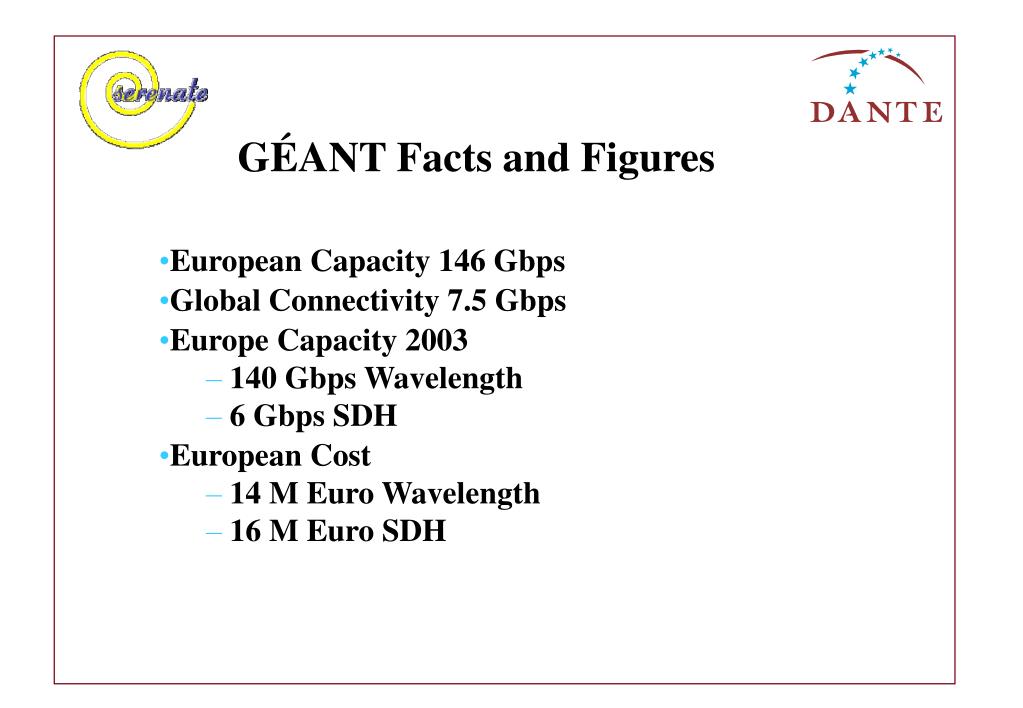 serenate

DANTE

GÉANT Facts and Figures

•European Capacity 146 Gbps
•Global Connectivity 7.5 Gbps
•Europe Capacity 2003
– 140 Gbps Wavelength
– 6 Gbps SDH
•European Cost
– 14 M Euro Wavelength
– 16 M Euro SDH